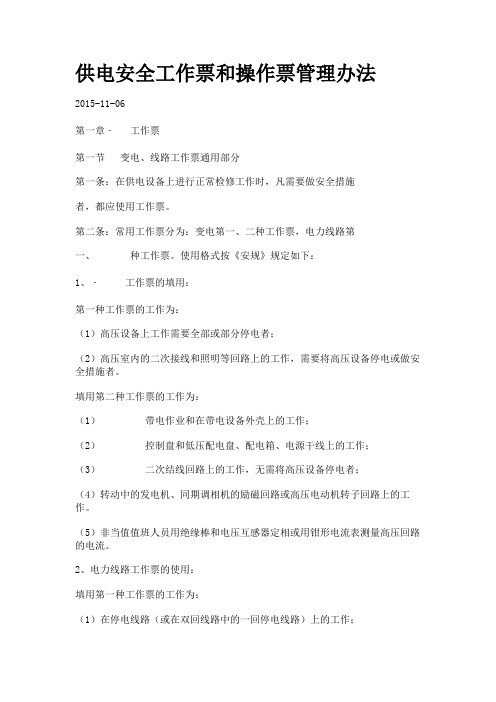 供电安全工作票和操作票管理办法

2015-11-06

第一章 · 工作票

第一节 变电、线路工作票通用部分

第一条：在供电设备上进行正常检修工作时，凡需要做安全措施

者，都应使用工作票。

第二条：常用工作票分为：变电第一、二种工作票，电力线路第

一、 种工作票。使用格式按《安规》规定如下：

1、 · 工作票的填用：

第一种工作票的工作为：

（1）高压设备上工作需要全部或部分停电者；

（2）高压室内的二次接线和照明等回路上的工作，需要将高压设备停电或做安全措施者。

填用第二种工作票的工作为：

（1） 带电作业和在带电设备外壳上的工作；

（2） 控制盘和低压配电盘、配电箱、电源干线上的工作；

（3） 二次结线回路上的工作，无需将高压设备停电者；

（4）转动中的发电机、同期调相机的励磁回路或高压电动机转子回路上的工作。

（5）非当值值班人员用绝缘棒和电压互感器定相或用钳形电流表测量高压回路的电流。

2、电力线路工作票的使用：

填用第一种工作票的工作为：

（1）在停电线路（或在双回线路中的一回停电线路）上的工作；